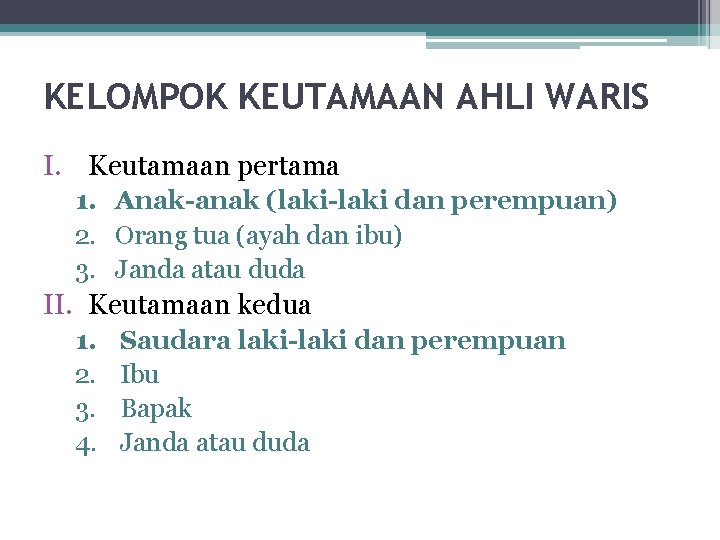 KELOMPOK KEUTAMAAN AHLI WARIS

I. Keutamaan pertama
1. Anak-anak (laki-laki dan perempuan)
2. Orang tua (ayah dan ibu)
3. Janda atau duda

II. Keutamaan kedua
1. Saudara laki-laki dan perempuan
2. Ibu
3. Bapak
4. Janda atau duda